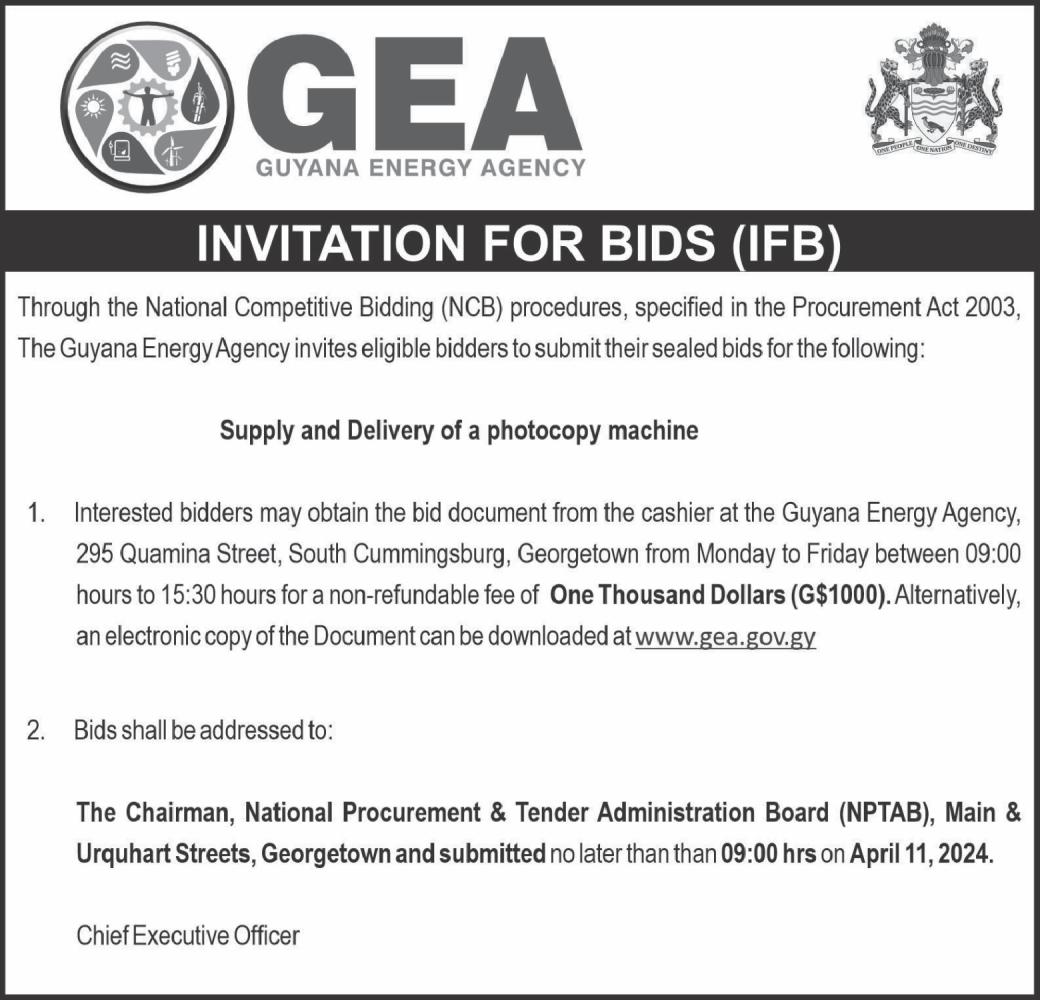 GEA
GUYANA ENERGY AGENCY

ONE PEOPLE ONE NATION ONE DESTINY

INVITATION FOR BIDS (IFB)

Through the National Competitive Bidding (NCB) procedures, specified in the Procurement Act 2003, The Guyana Energy Agency invites eligible bidders to submit their sealed bids for the following:

Supply and Delivery of a photocopy machine

1. Interested bidders may obtain the bid document from the cashier at the Guyana Energy Agency, 295 Quamina Street, South Cummingsburg, Georgetown from Monday to Friday between 09:00 hours to 15:30 hours for a non-refundable fee of One Thousand Dollars (G$1000). Alternatively, an electronic copy of the Document can be downloaded at www.gea.gov.gy

2. Bids shall be addressed to:

The Chairman, National Procurement & Tender Administration Board (NPTAB), Main & Urquhart Streets, Georgetown and submitted no later than than 09:00 hrs on April 11, 2024.

Chief Executive Officer